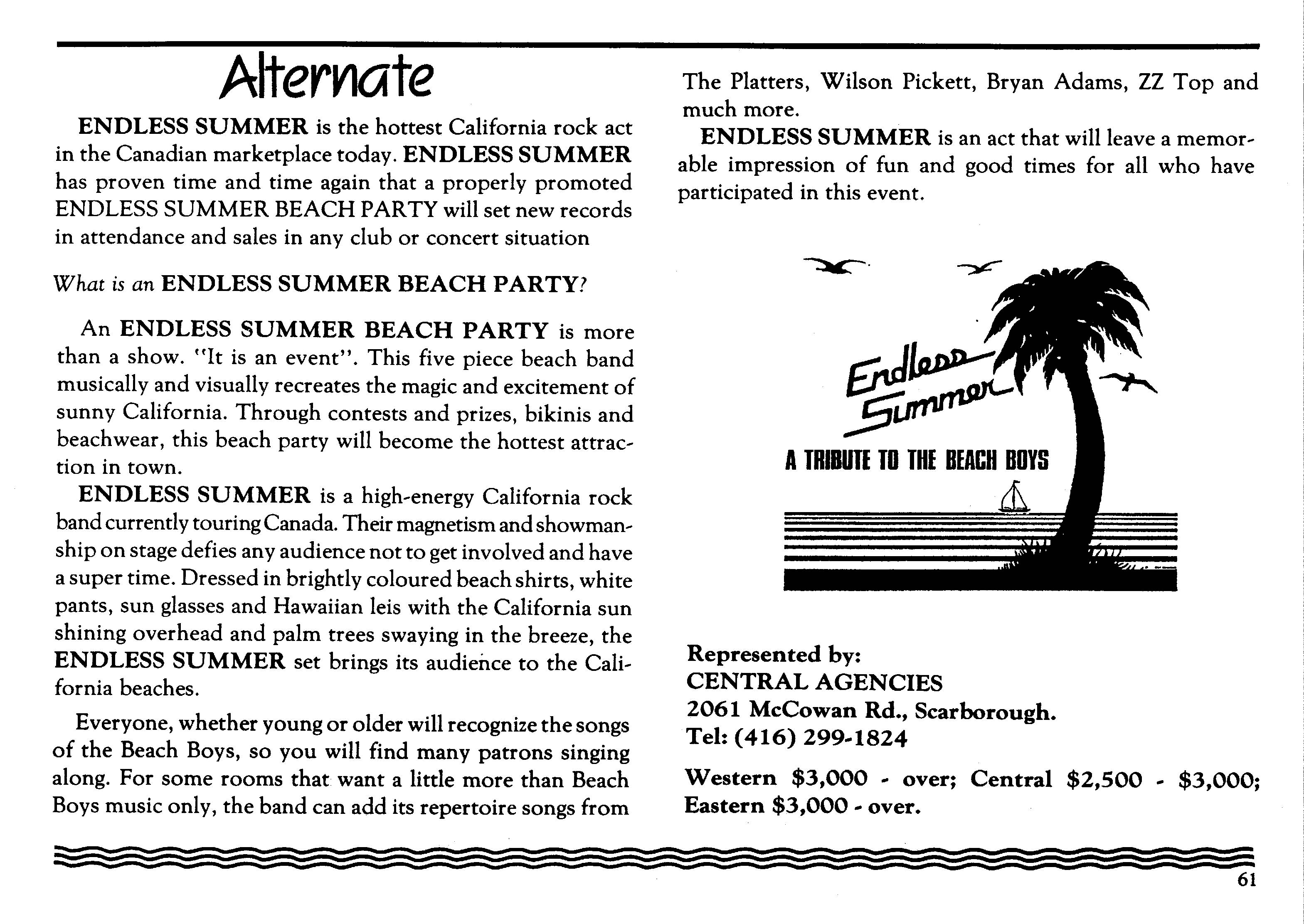 Alternate

ENDLESS SUMMER is the hottest California rock act in the Canadian marketplace today. ENDLESS SUMMER has proven time and time again that a properly promoted ENDLESS SUMMER BEACH PARTY will set new records in attendance and sales in any club or concert situation

What is an ENDLESS SUMMER BEACH PARTY?

An ENDLESS SUMMER BEACH PARTY is more than a show. "It is an event". This five piece beach band musically and visually recreates the magic and excitement of sunny California. Through contests and prizes, bikinis and beachwear, this beach party will become the hottest attraction in town.

ENDLESS SUMMER is a high-energy California rock band currently touring Canada. Their magnetism and showmanship on stage defies any audience not to get involved and have a super time. Dressed in brightly coloured beach shirts, white pants, sun glasses and Hawaiian leis with the California sun shining overhead and palm trees swaying in the breeze, the ENDLESS SUMMER set brings its audience to the California beaches.

Everyone, whether young or older will recognize the songs of the Beach Boys, so you will find many patrons singing along. For some rooms that want a little more than Beach Boys music only, the band can add its repertoire songs from The Platters, Wilson Pickett, Bryan Adams, ZZ Top and much more.

ENDLESS SUMMER is an act that will leave a memorable impression of fun and good times for all who have participated in this event.

Endless Summer

A TRIBUTE TO THE BEACH BOYS

Represented by:
CENTRAL AGENCIES
2061 McCowan Rd., Scarborough.
Tel: (416) 299-1824

Western $3,000 - over; Central $2,500 - $3,000; Eastern $3,000 - over.

61